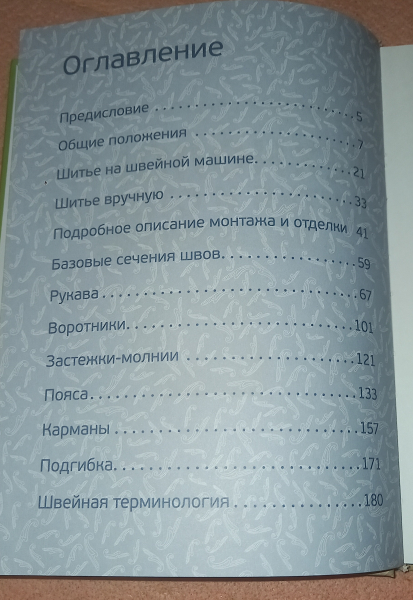 Оглавление

Предисловие 5

Общие положения 7

Шитье на швейной машине 21

Шитье вручную 33

Подробное описание монтажа и отделки 41

Базовые сечения швов 59

Рукава 67

Воротники 101

Застежки-молнии 121

Пояса 133

Карманы 157

Подгибка 171

Швейная терминология 180